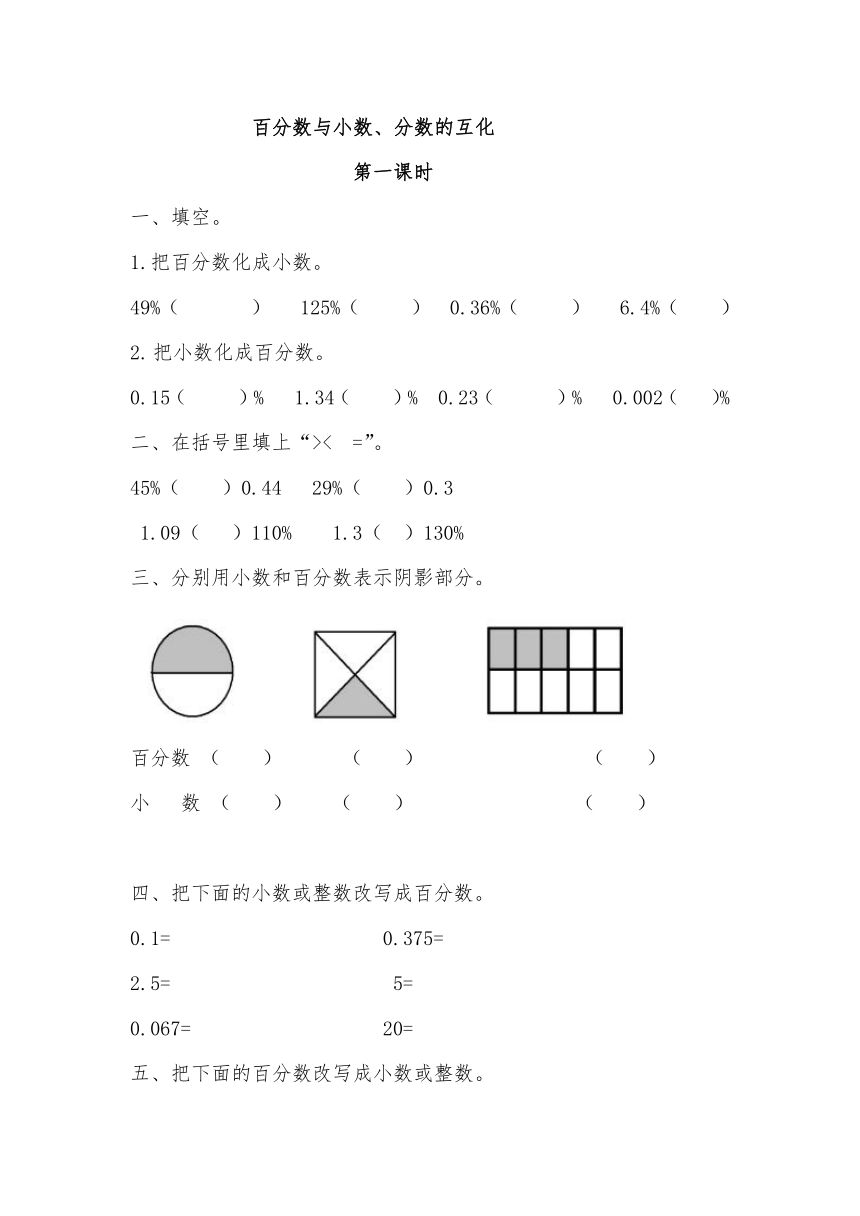 百分数与小数、分数的互化

第一课时

一、填空。

1.把百分数化成小数。

49%（ ） 125%（ ） 0.36%（ ） 6.4%（ ）

2.把小数化成百分数。

0.15（ ）% 1.34（ ）% 0.23（ ）% 0.002（ ）%

二、在括号里填上“>< =”。

45%（ ）0.44 29%（ ）0.3

1.09（ ）110% 1.3（ ）130%

三、分别用小数和百分数表示阴影部分。

百分数 （ ） （ ） （ ）

小 数 （ ） （ ） （ ）

四、把下面的小数或整数改写成百分数。

0.1= 0.375=

2.5= 5=

0.067= 20=

五、把下面的百分数改写成小数或整数。